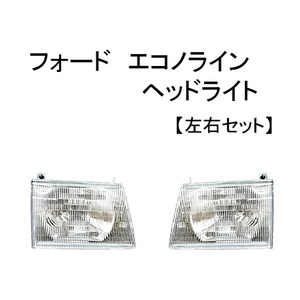 フォード　エコノライン
ヘッドライト
【左右セット】